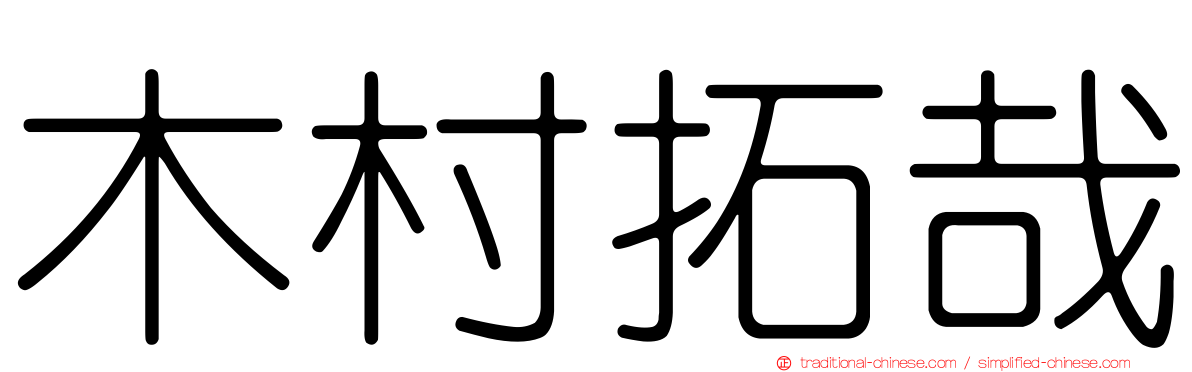 木村拓哉

traditional-chinese.com / simplified-chinese.com